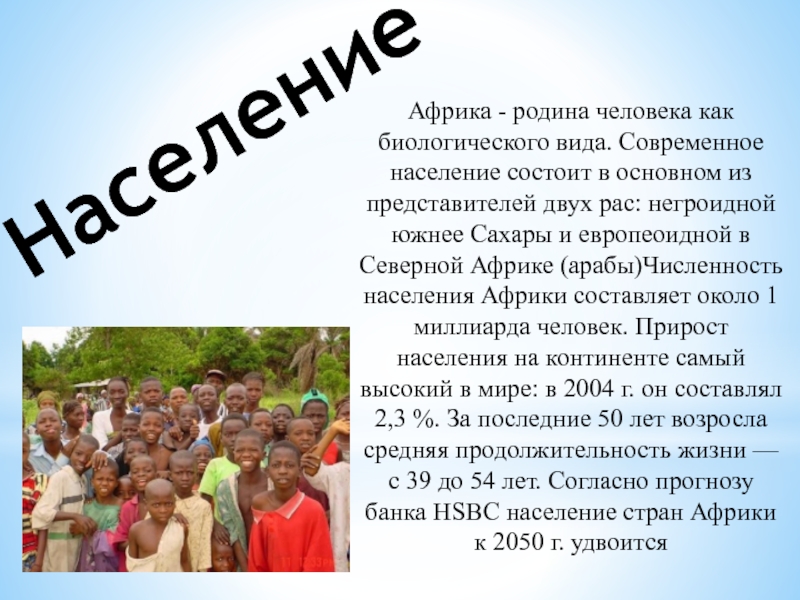 Население

Африка - родина человека как биологического вида. Современное население состоит в основном из представителей двух рас: негроидной южнее Сахары и европеоидной в Северной Африке (арабы)Численность населения Африки составляет около 1 миллиарда человек. Прирост населения на континенте самый высокий в мире: в 2004 г. он составлял 2,3 %. За последние 50 лет возросла средняя продолжительность жизни — с 39 до 54 лет. Согласно прогнозу банка HSBC население стран Африки к 2050 г. удвоится